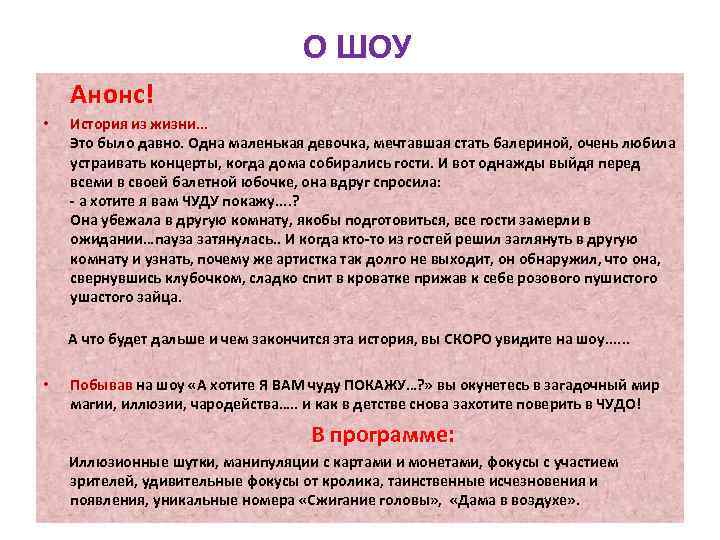 О ШОУ

Анонс!

• История из жизни…
Это было давно. Одна маленькая девочка, мечтавшая стать балериной, очень любила устраивать концерты, когда дома собирались гости. И вот однажды выйдя перед всеми в своей балетной юбочке, она вдруг спросила:
- а хотите я вам ЧУДУ покажу….?
Она убежала в другую комнату, якобы подготовиться, все гости замерли в ожидании…пауза затянулась.. И когда кто-то из гостей решил заглянуть в другую комнату и узнать, почему же артистка так долго не выходит, он обнаружил, что она, свернувшись клубочком, сладко спит в кроватке прижав к себе розового пушистого ушастого зайца.

А что будет дальше и чем закончится эта история, вы СКОРО увидите на шоу…...

• Побывав на шоу «А хотите Я ВАМ чуду ПОКАЖУ…?» вы окунетесь в загадочный мир магии, иллюзии, чародейства….. и как в детстве снова захотите поверить в ЧУДО!

В программе:

Иллюзионные шутки, манипуляции с картами и монетами, фокусы с участием зрителей, удивительные фокусы от кролика, таинственные исчезновения и появления, уникальные номера «Сжигание головы», «Дама в воздухе».